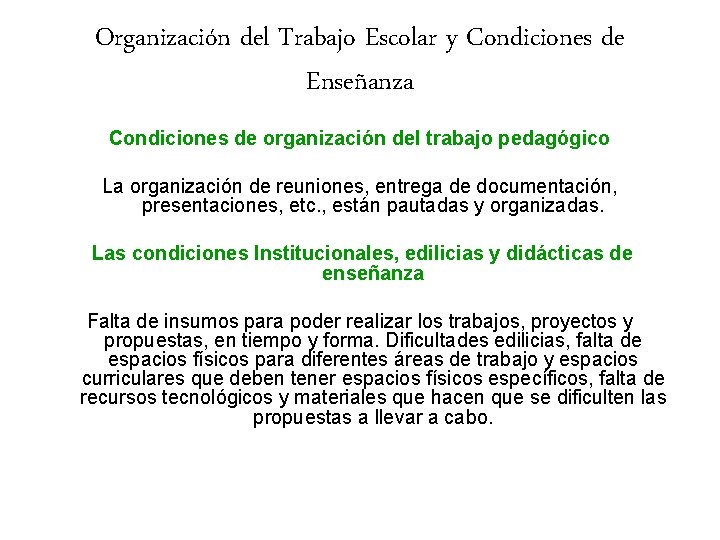 Organización del Trabajo Escolar y Condiciones de Enseñanza

Condiciones de organización del trabajo pedagógico

La organización de reuniones, entrega de documentación, presentaciones, etc., están pautadas y organizadas.

Las condiciones Institucionales, edilicias y didácticas de enseñanza

Falta de insumos para poder realizar los trabajos, proyectos y propuestas, en tiempo y forma. Dificultades edilicias, falta de espacios físicos para diferentes áreas de trabajo y espacios curriculares que deben tener espacios físicos específicos, falta de recursos tecnológicos y materiales que hacen que se dificulten las propuestas a llevar a cabo.